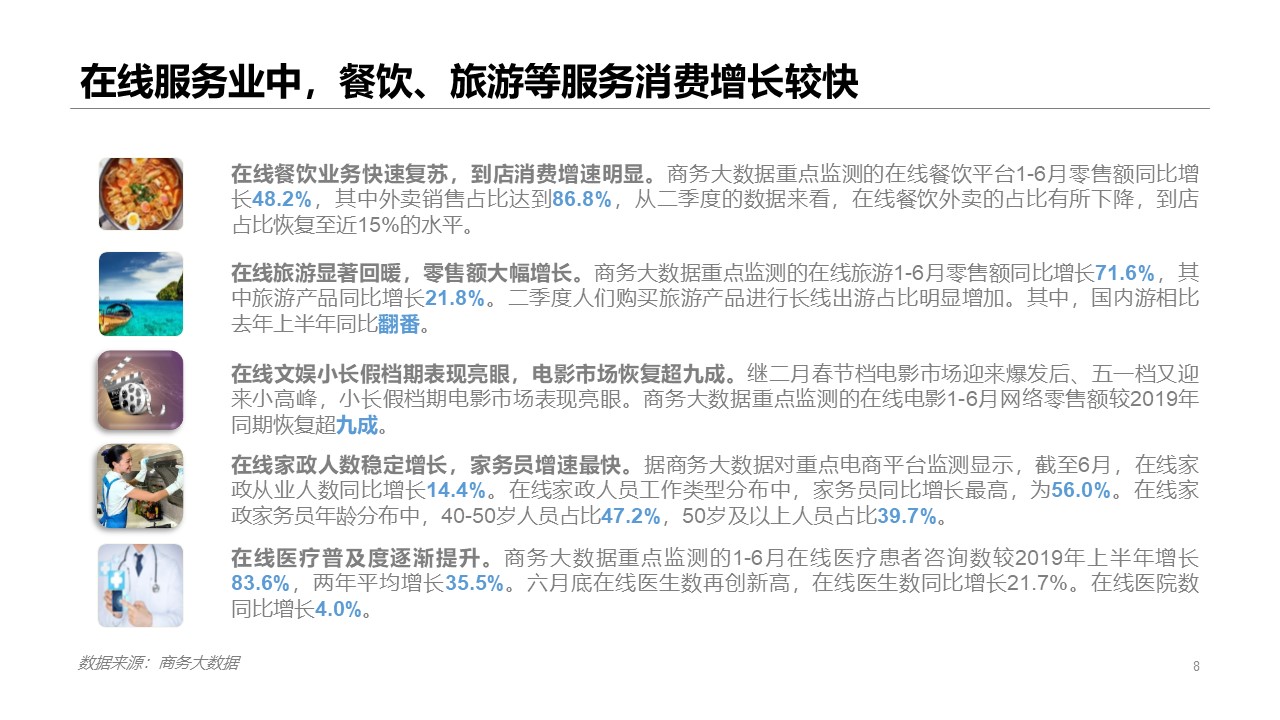 在线服务业中，餐饮、旅游等服务消费增长较快

在线餐饮业务快速复苏，到店消费增速明显。商务大数据重点监测的在线餐饮平台1-6月零售额同比增长48.2%，其中外卖销售占比达到86.8%，从二季度的数据来看，在线餐饮外卖的占比有所下降，到店占比恢复至近15%的水平。

在线旅游显著回暖，零售额大幅增长。商务大数据重点监测的在线旅游1-6月零售额同比增长71.6%，其中旅游产品同比增长21.8%。二季度人们购买旅游产品进行长线出游占比明显增加。其中，国内游相比去年上半年同比翻番。

在线文娱小长假档期表现亮眼，电影市场恢复超九成。继二月春节档电影市场迎来爆发后、五一档又迎来小高峰，小长假档期电影市场表现亮眼。商务大数据重点监测的在线电影1-6月网络零售额较2019年同期恢复超九成。

在线家政人数稳定增长，家务员增速最快。据商务大数据对重点电商平台监测显示，截至6月，在线家政从业人数同比增长14.4%。在线家政人员工作类型分布中，家务员同比增长最高，为56.0%。在线家政家务员年龄分布中，40-50岁人员占比47.2%，50岁及以上人员占比39.7%。

在线医疗普及度逐渐提升。商务大数据重点监测的1-6月在线医疗患者咨询数较2019年上半年增长83.6%，两年平均增长35.5%。六月底在线医生数再创新高，在线医生数同比增长21.7%。在线医院数同比增长4.0%。

数据来源：商务大数据

8